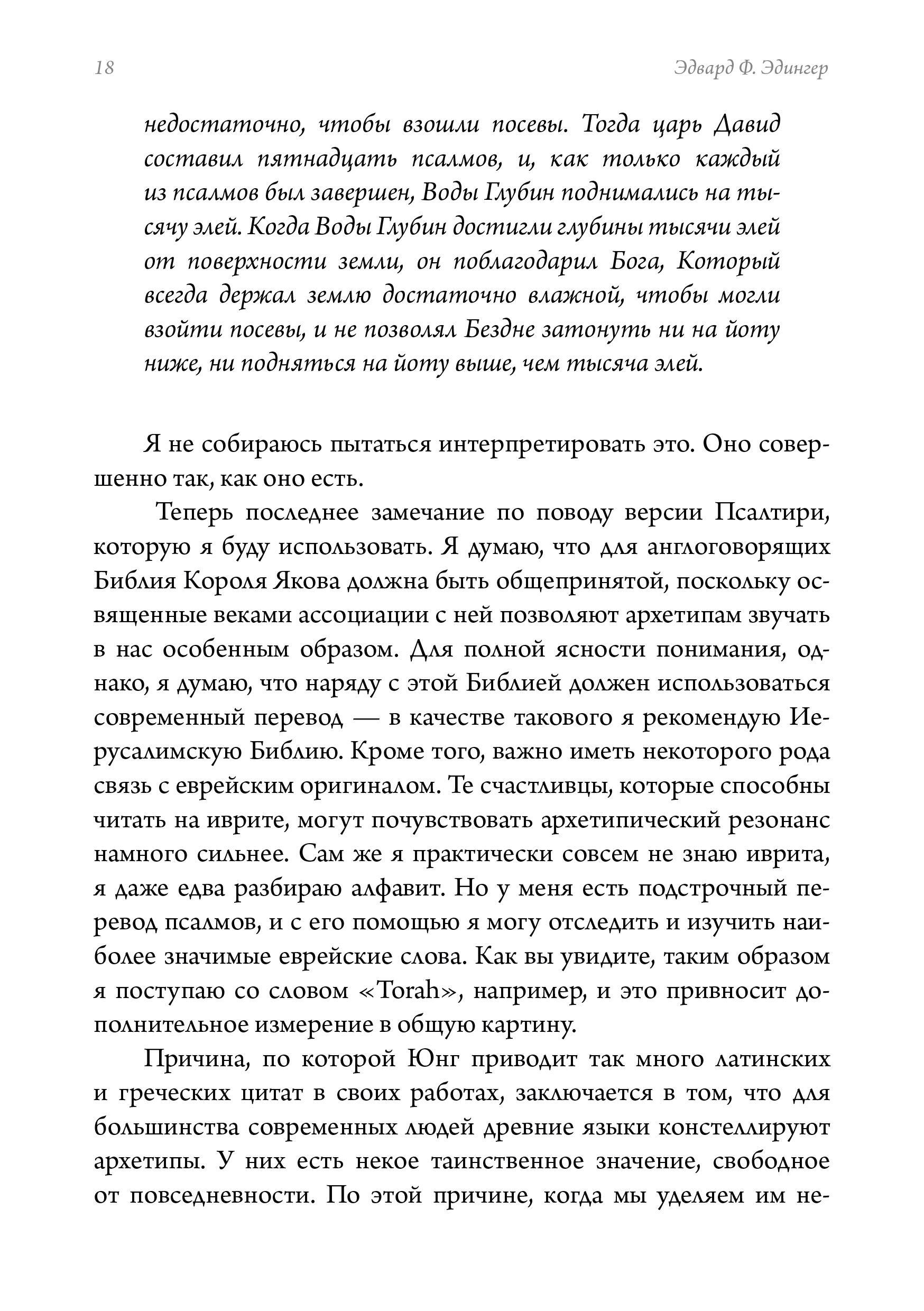 18

Эдвард Ф. Эдингер

недостаточно, чтобы взошли посевы. Тогда царь Давид составил пятнадцать псалмов, и, как только каждый из псалмов был завершен, Воды Глубин поднимались на тысячу элей. Когда Воды Глубин достигли глубины тысячи элей от поверхности земли, он поблагодарил Бога, Который всегда держал землю достаточно влажной, чтобы могли взойти посевы, и не позволял Бездне затонуть ни на йоту ниже, ни подняться на йоту выше, чем тысяча элей.

Я не собираюсь пытаться интерпретировать это. Оно совершенно так, как оно есть.

Теперь последнее замечание по поводу версии Псалтири, которую я буду использовать. Я думаю, что для англоговорящих Библия Короля Якова должна быть общепринятой, поскольку освященные веками ассоциации с ней позволяют архетипам звучать в нас особенным образом. Для полной ясности понимания, однако, я думаю, что наряду с этой Библией должен использоваться современный перевод — в качестве такового я рекомендую Иерусалимскую Библию. Кроме того, важно иметь некоторого рода связь с еврейским оригиналом. Те счастливцы, которые способны читать на иврите, могут почувствовать архетипический резонанс намного сильнее. Сам же я практически совсем не знаю иврита, я даже едва разбираю алфавит. Но у меня есть подстрочный перевод псалмов, и с его помощью я могу отследить и изучить наиболее значимые еврейские слова. Как вы увидите, таким образом я поступаю со словом «Torah», например, и это привносит дополнительное измерение в общую картину.

Причина, по которой Юнг приводит так много латинских и греческих цитат в своих работах, заключается в том, что для большинства современных людей древние языки констеллируют архетипы. У них есть некое таинственное значение, свободное от повседневности. По этой причине, когда мы уделяем им не-